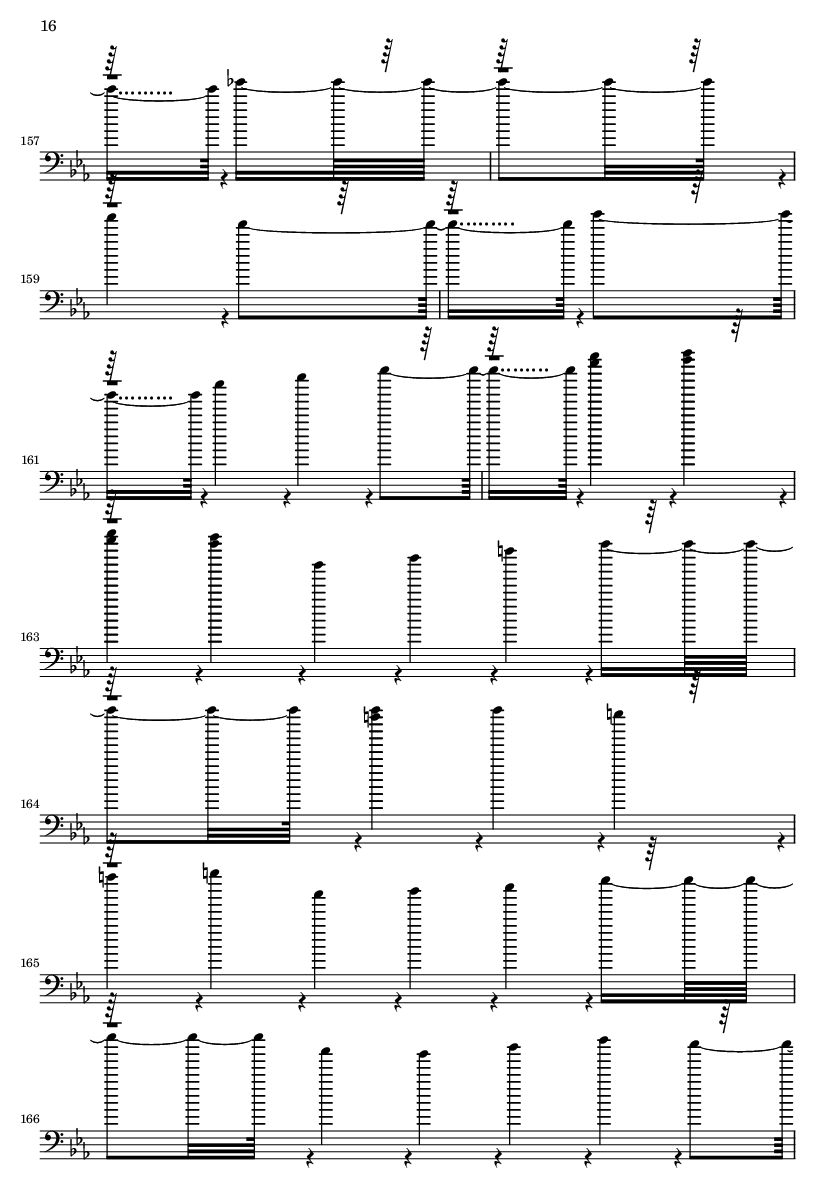 16

157

159

161

163

164

165

166